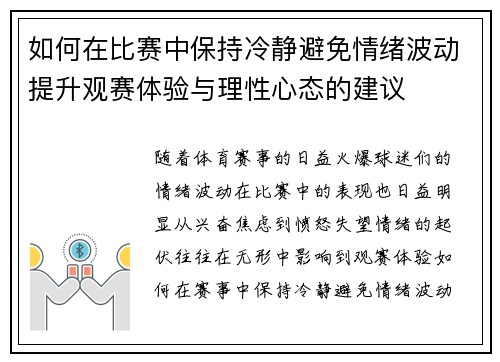 如何在比赛中保持冷静避免情绪波动提升观赛体验与理性心态的建议

随着体育赛事的日益火爆球迷们的情绪波动在比赛中的表现也日益明显从兴奋焦虑到愤怒失望情绪的起伏往往在无形中影响到观赛体验如何在赛事中保持冷静避免情绪波动